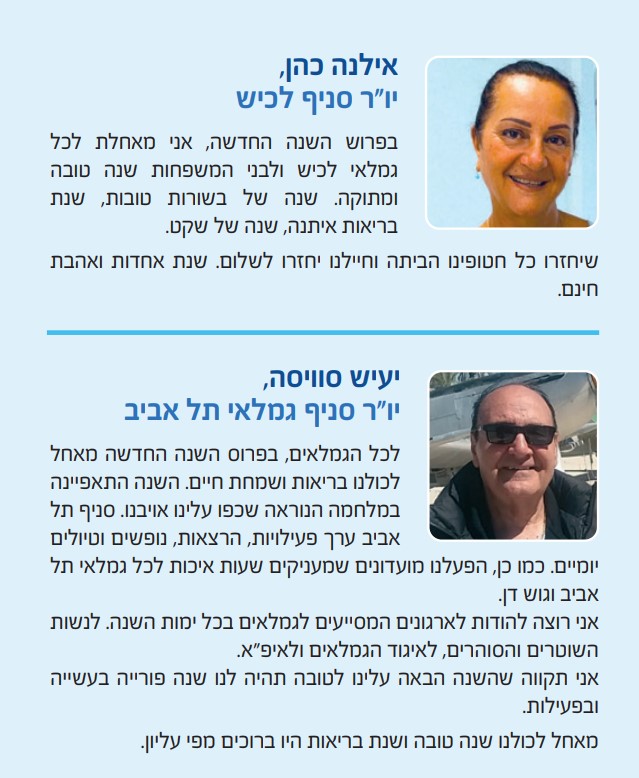 אילנה כהן,
יו"ר סניף לכיש

בפרוש השנה החדשה, אני מאחלת לכל גמלאי לכיש ולבני המשפחות שנה טובה ומתוקה. שנה של בשורות טובות, שנת בריאות איתנה, שנה של שקט.
שיחזרו כל חטופינו הביתה וחיילנו יחזרו לשלום. שנת אחדות ואהבת חינם.

יעיש סוויסה,
יו"ר סניף גמלאי תל אביב

לכל הגמלאים, בפרוס השנה החדשה מאחל לכולנו בריאות ושמחת חיים. השנה התאפיינה במלחמה הנוראה שכפו עלינו אויבנו. סניף תל אביב ערך פעילויות, הרצאות, נופשים וטיולים יומיים. כמו כן, הפעלנו מועדונים שמעניקים שעות איכות לכל גמלאי תל אביב וגוש דן.
אני רוצה להודות לארגונים המסייעים לגמלאים בכל ימות השנה. לנשות השוטרים והסוהרים, לאיגוד הגמלאים ולאיפ"א.
אני תקווה שהשנה הבאה עלינו לטובה תהיה לנו שנה פורייה בעשייה ובפעילות.
מאחל לכולנו שנה טובה ושנת בריאות היו ברוכים מפי עליון.